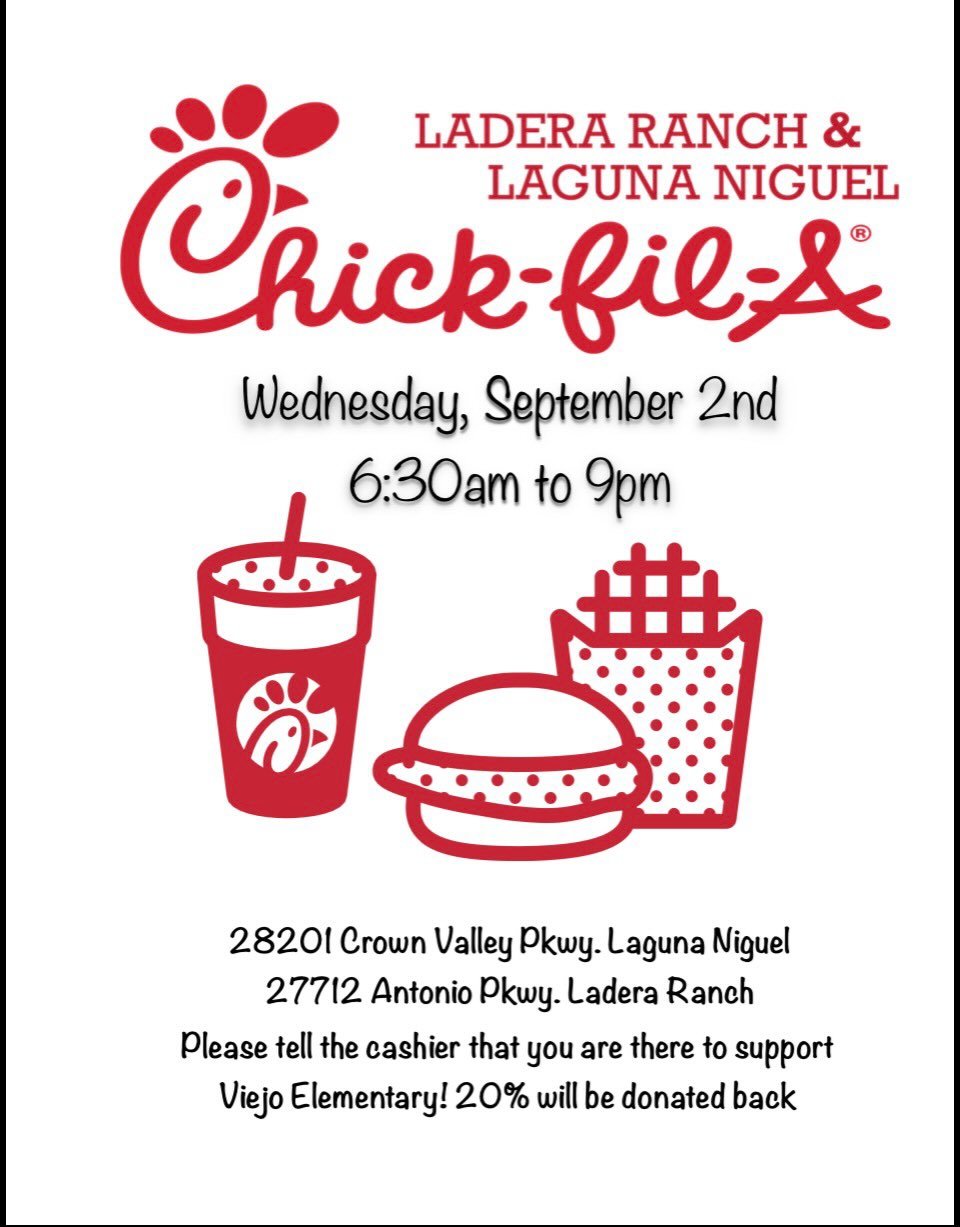 LADERA RANCH &
LAGUNA NIGUEL

Chick-fil-A®

Wednesday, September 2nd
6:30am to 9pm

28201 Crown Valley Pkwy. Laguna Niguel
27712 Antonio Pkwy. Ladera Ranch

Please tell the cashier that you are there to support Viejo Elementary! 20% will be donated back